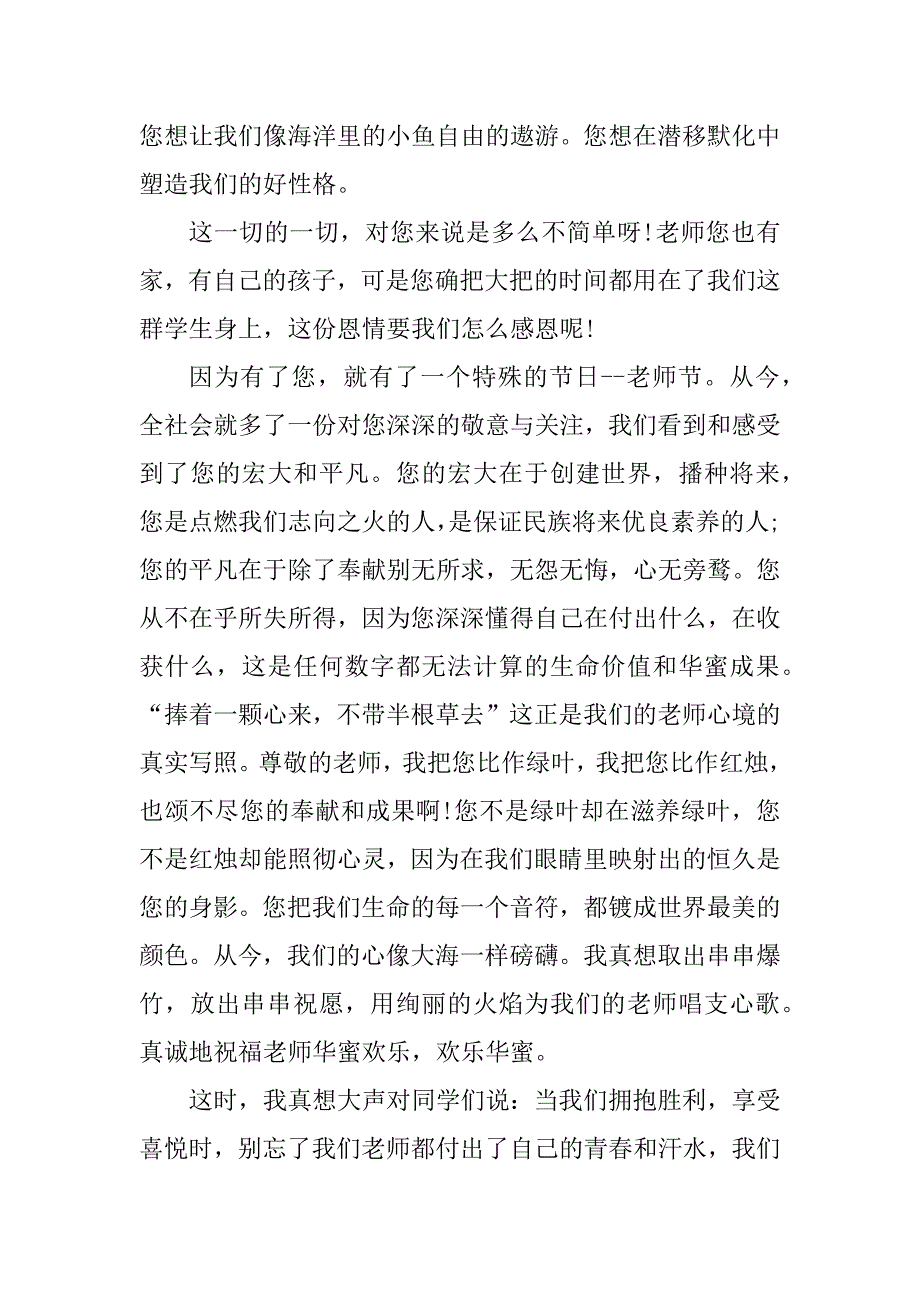 您想让我们像海洋里的小鱼自由的遨游。您想在潜移默化中塑造我们的好性格。

这一切的一切，对您来说是多么不简单呀!老师您也有家，有自己的孩子，可是您确把大把的时间都用在了我们这群学生身上，这份恩情要我们怎么感恩呢!

因为有了您，就有了一个特殊的节日--老师节。从今，全社会就多了一份对您深深的敬意与关注，我们看到和感受到了您的宏大和平凡。您的宏大在于创建世界，播种将来，您是点燃我们志向之火的人，是保证民族将来优良素养的人;您的平凡在于除了奉献别无所求，无怨无悔，心无旁骛。您从不在乎所失所得，因为您深深懂得自己在付出什么，在收获什么，这是任何数字都无法计算的生命价值和华蜜成果。“捧着一颗心来，不带半根草去”这正是我们的老师心境的真实写照。尊敬的老师，我把您比作绿叶，我把您比作红烛，也颂不尽您的奉献和成果啊!您不是绿叶却在滋养绿叶，您不是红烛却能照彻心灵，因为在我们眼睛里映射出的恒久是您的身影。您把我们生命的每一个音符，都镀成世界最美的颜色。从今，我们的心像大海一样磅礴。我真想取出串串爆竹，放出串串祝愿，用绚丽的火焰为我们的老师唱支心歌。真诚地祝福老师华蜜欢乐，欢乐华蜜。

这时，我真想大声对同学们说：当我们拥抱胜利，享受喜悦时，别忘了我们老师都付出了自己的青春和汗水，我们